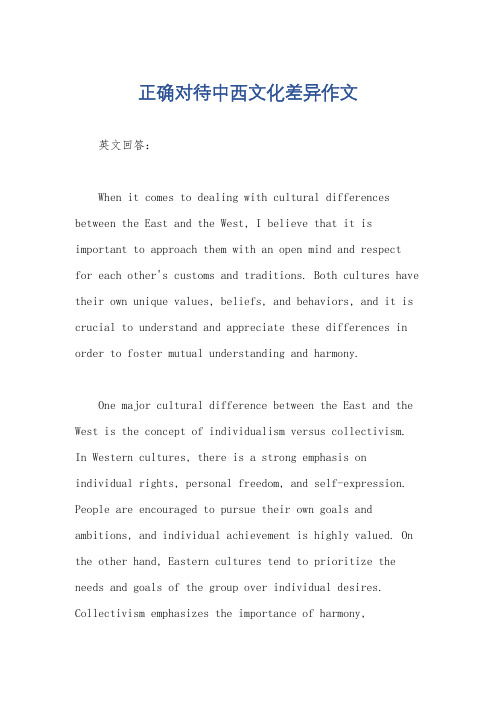 正确对待中西文化差异作文

英文回答：

When it comes to dealing with cultural differences between the East and the West, I believe that it is important to approach them with an open mind and respect for each other's customs and traditions. Both cultures have their own unique values, beliefs, and behaviors, and it is crucial to understand and appreciate these differences in order to foster mutual understanding and harmony.

One major cultural difference between the East and the West is the concept of individualism versus collectivism. In Western cultures, there is a strong emphasis on individual rights, personal freedom, and self-expression. People are encouraged to pursue their own goals and ambitions, and individual achievement is highly valued. On the other hand, Eastern cultures tend to prioritize the needs and goals of the group over individual desires. Collectivism emphasizes the importance of harmony,